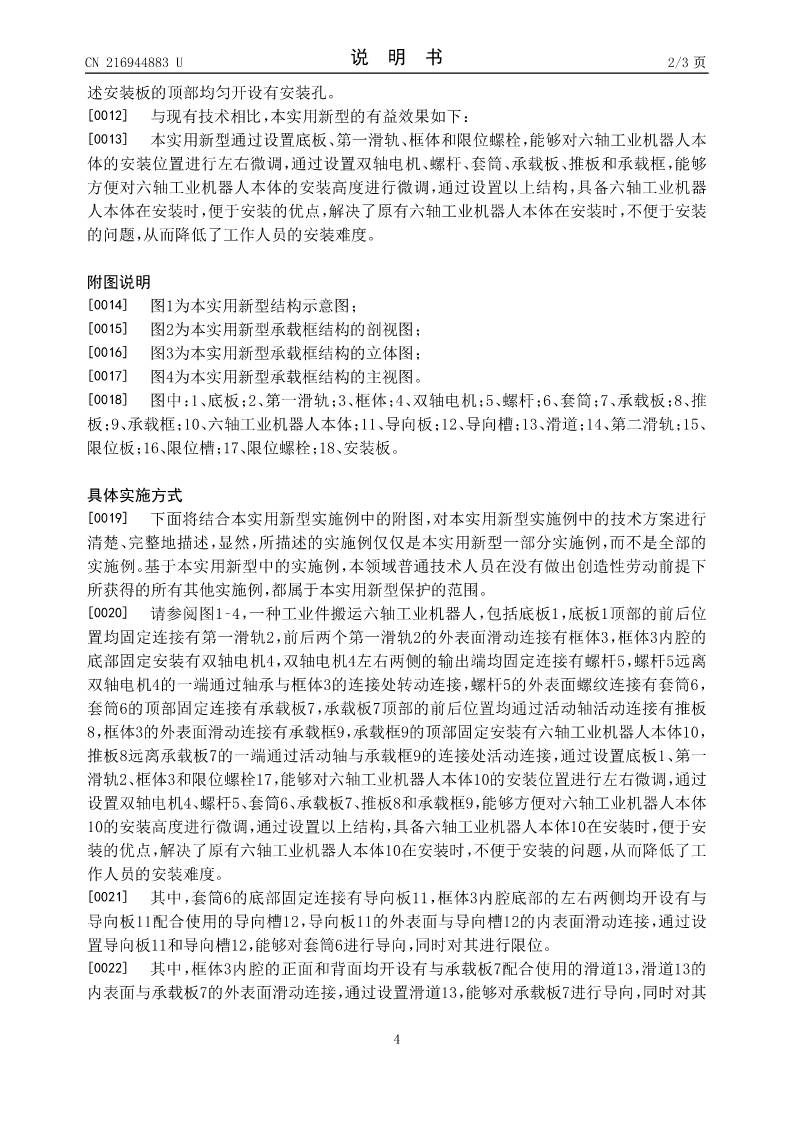 CN 216944883 U

说　明　书

2/3 页

述安装板的顶部均匀开设有安装孔。

[0012]　与现有技术相比，本实用新型的有益效果如下：

[0013]　本实用新型通过设置底板、第一滑轨、框体和限位螺栓，能够对六轴工业机器人本体的安装位置进行左右微调，通过设置双轴电机、螺杆、套筒、承载板、推板和承载框，能够方便对六轴工业机器人本体的安装高度进行微调，通过设置以上结构，具备六轴工业机器人本体在安装时，便于安装的优点，解决了原有六轴工业机器人本体在安装时，不便于安装的问题，从而降低了工作人员的安装难度。

附图说明

[0014]　图1为本实用新型结构示意图；

[0015]　图2为本实用新型承载框结构的剖视图；

[0016]　图3为本实用新型承载框结构的立体图；

[0017]　图4为本实用新型承载框结构的主视图。

[0018]　图中：1、底板；2、第一滑轨；3、框体；4、双轴电机；5、螺杆；6、套筒；7、承载板；8、推板；9、承载框；10、六轴工业机器人本体；11、导向板；12、导向槽；13、滑道；14、第二滑轨；15、限位板；16、限位槽；17、限位螺栓；18、安装板。

具体实施方式

[0019]　下面将结合本实用新型实施例中的附图，对本实用新型实施例中的技术方案进行清楚、完整地描述，显然，所描述的实施例仅仅是本实用新型一部分实施例，而不是全部的实施例。基于本实用新型中的实施例，本领域普通技术人员在没有做出创造性劳动前提下所获得的所有其他实施例，都属于本实用新型保护的范围。

[0020]　请参阅图1-4，一种工业件搬运六轴工业机器人，包括底板1，底板1顶部的前后位置均固定连接有第一滑轨2，前后两个第一滑轨2的外表面滑动连接有框体3，框体3内腔的底部固定安装有双轴电机4，双轴电机4左右两侧的输出端均固定连接有螺杆5，螺杆5远离双轴电机4的一端通过轴承与框体3的连接处转动连接，螺杆5的外表面螺纹连接有套筒6，套筒6的顶部固定连接有承载板7，承载板7顶部的前后位置均通过活动轴活动连接有推板8，框体3的外表面滑动连接有承载框9，承载框9的顶部固定安装有六轴工业机器人本体10，推板8远离承载板7的一端通过活动轴与承载框9的连接处活动连接，通过设置底板1、第一滑轨2、框体3和限位螺栓17，能够对六轴工业机器人本体10的安装位置进行左右微调，通过设置双轴电机4、螺杆5、套筒6、承载板7、推板8和承载框9，能够方便对六轴工业机器人本体10的安装高度进行微调，通过设置以上结构，具备六轴工业机器人本体10在安装时，便于安装的优点，解决了原有六轴工业机器人本体10在安装时，不便于安装的问题，从而降低了工作人员的安装难度。

[0021]　其中，套筒6的底部固定连接有导向板11，框体3内腔底部的左右两侧均开设有与导向板11配合使用的导向槽12，导向板11的外表面与导向槽12的内表面滑动连接，通过设置导向板11和导向槽12，能够对套筒6进行导向，同时对其进行限位。

[0022]　其中，框体3内腔的正面和背面均开设有与承载板7配合使用的滑道13，滑道13的内表面与承载板7的外表面滑动连接，通过设置滑道13，能够对承载板7进行导向，同时对其

4